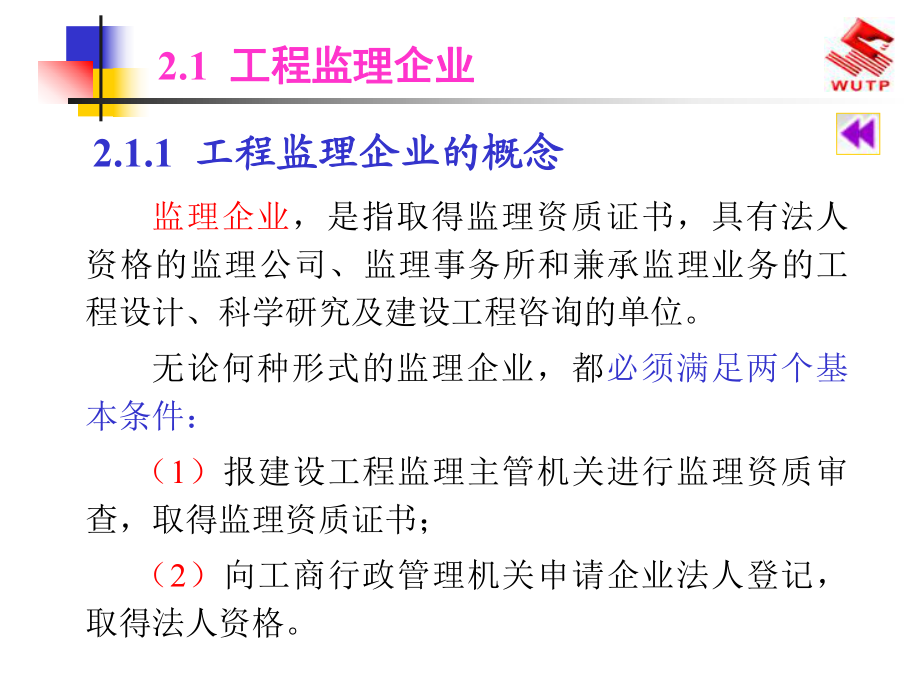 2.1 工程监理企业

WUTP

2.1.1 工程监理企业的概念

监理企业，是指取得监理资质证书，具有法人资格的监理公司、监理事务所和兼承监理业务的工程设计、科学研究及建设工程咨询的单位。

无论何种形式的监理企业，都必须满足两个基本条件：

（1）报建设工程监理主管机关进行监理资质审查，取得监理资质证书；

（2）向工商行政管理机关申请企业法人登记，取得法人资格。